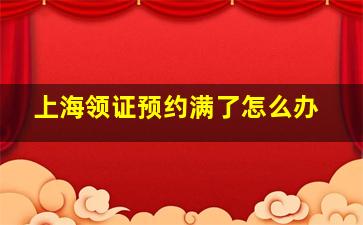 上海领证预约满了怎么办